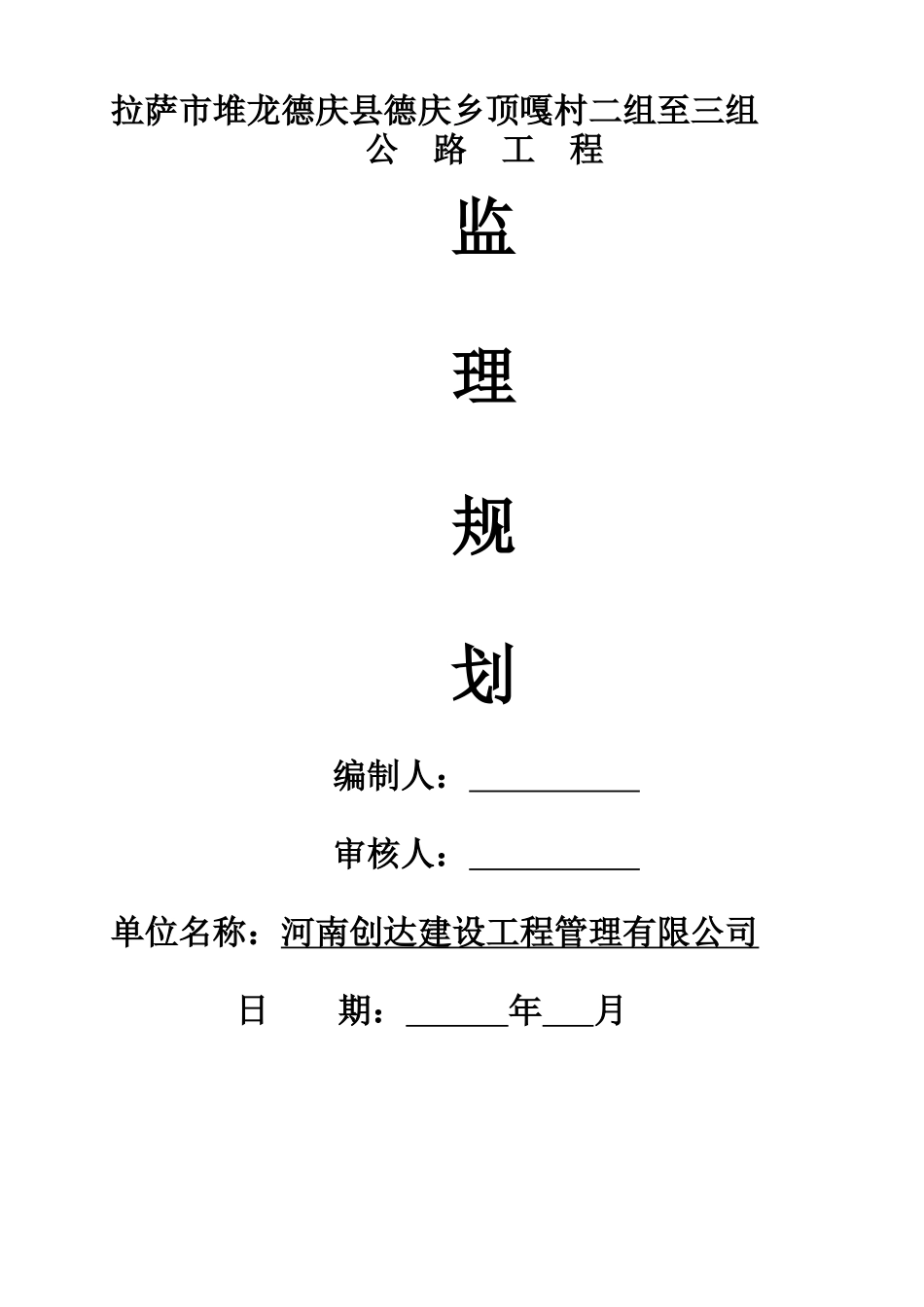 拉萨市堆龙德庆县德庆乡顶嘎村二组至三组
公 路 工 程

监

理

规

划

编制人：__________

审核人：__________

单位名称：河南创达建设工程管理有限公司

日 期：______年___月